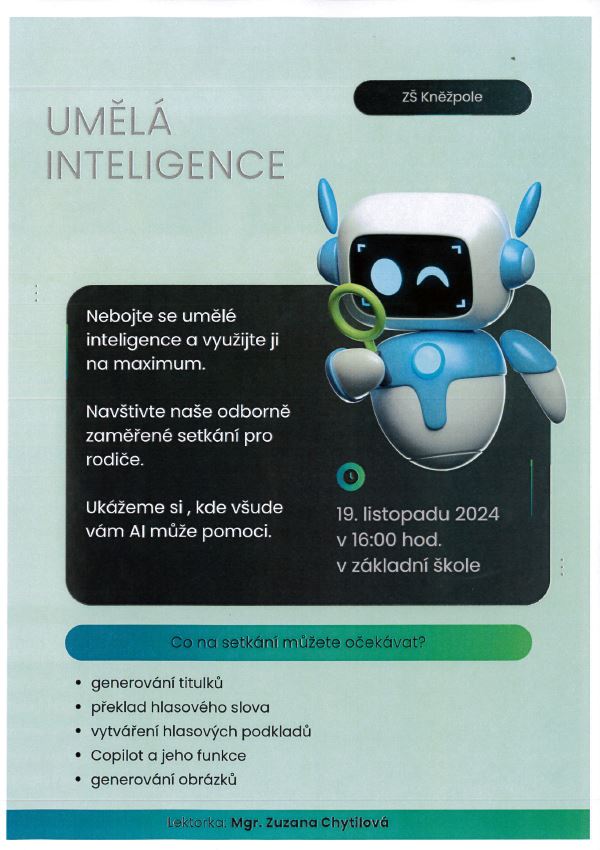 ZŠ Kněžpole

UMĚLÁ INTELIGENCE

Nebojte se umělé inteligence a využijte ji na maximum.

Navštivte naše odborně zaměřené setkání pro rodiče.

Ukážeme si , kde všude vám AI může pomoci.

19. listopadu 2024
v 16:00 hod.
v základní škole

Co na setkání můžete očekávat?

• generování titulků
• překlad hlasového slova
• vytváření hlasových podkladů
• Copilot a jeho funkce
• generování obrázků

Lektorka: Mgr. Zuzana Chytilová